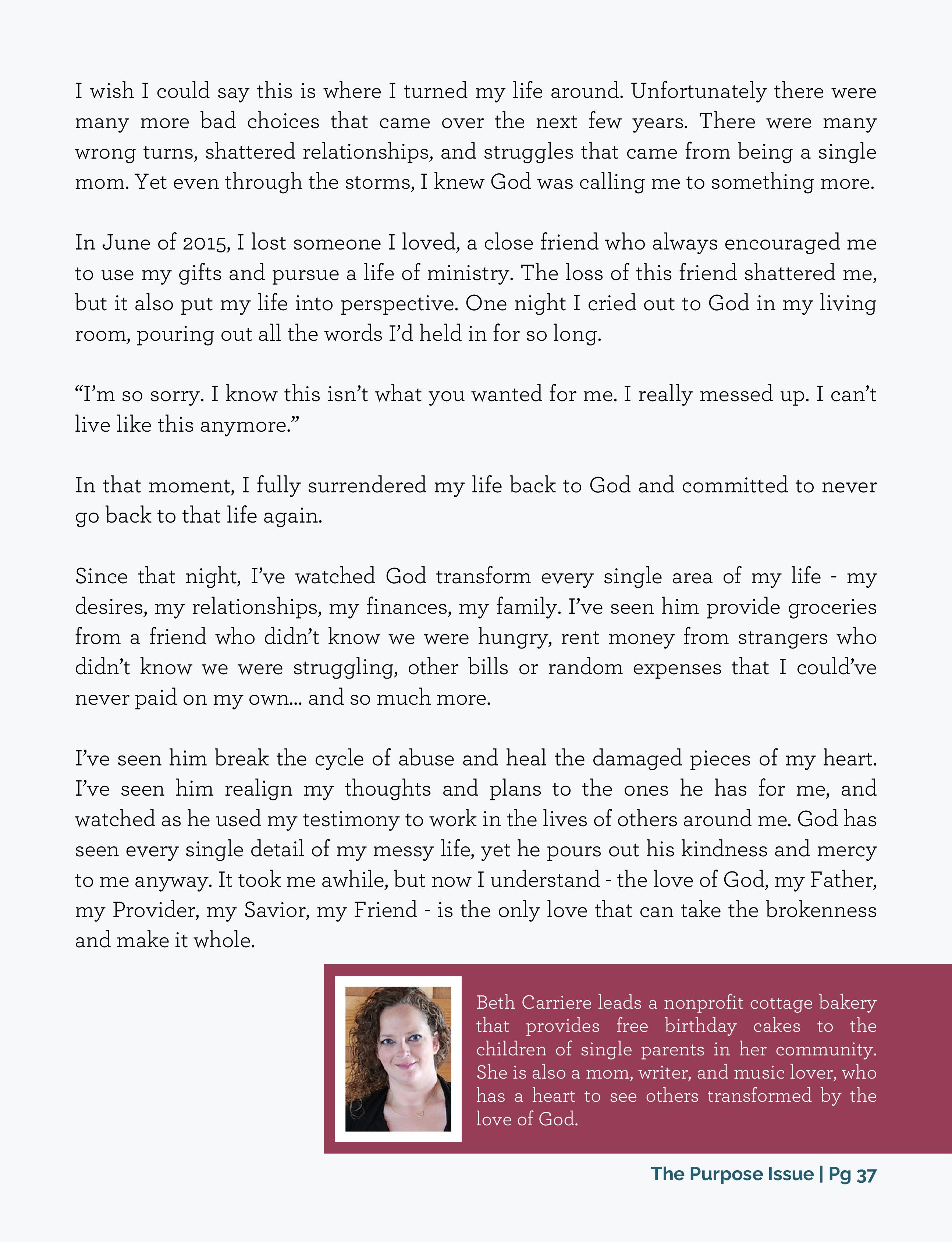 I wish I could say this is where I turned my life around. Unfortunately there were many more bad choices that came over the next few years. There were many wrong turns, shattered relationships, and struggles that came from being a single mom. Yet even through the storms, I knew God was calling me to something more.

In June of 2015, I lost someone I loved, a close friend who always encouraged me to use my gifts and pursue a life of ministry. The loss of this friend shattered me, but it also put my life into perspective. One night I cried out to God in my living room, pouring out all the words I'd held in for so long.

"I'm so sorry. I know this isn't what you wanted for me. I really messed up. I can't live like this anymore."

In that moment, I fully surrendered my life back to God and committed to never go back to that life again.

Since that night, I've watched God transform every single area of my life - my desires, my relationships, my finances, my family. I've seen him provide groceries from a friend who didn't know we were hungry, rent money from strangers who didn't know we were struggling, other bills or random expenses that I could've never paid on my own... and so much more.

I've seen him break the cycle of abuse and heal the damaged pieces of my heart. I've seen him realign my thoughts and plans to the ones he has for me, and watched as he used my testimony to work in the lives of others around me. God has seen every single detail of my messy life, yet he pours out his kindness and mercy to me anyway. It took me awhile, but now I understand - the love of God, my Father, my Provider, my Savior, my Friend - is the only love that can take the brokenness and make it whole.

Beth Carriere leads a nonprofit cottage bakery that provides free birthday cakes to the children of single parents in her community. She is also a mom, writer, and music lover, who has a heart to see others transformed by the love of God.

The Purpose Issue | Pg 37